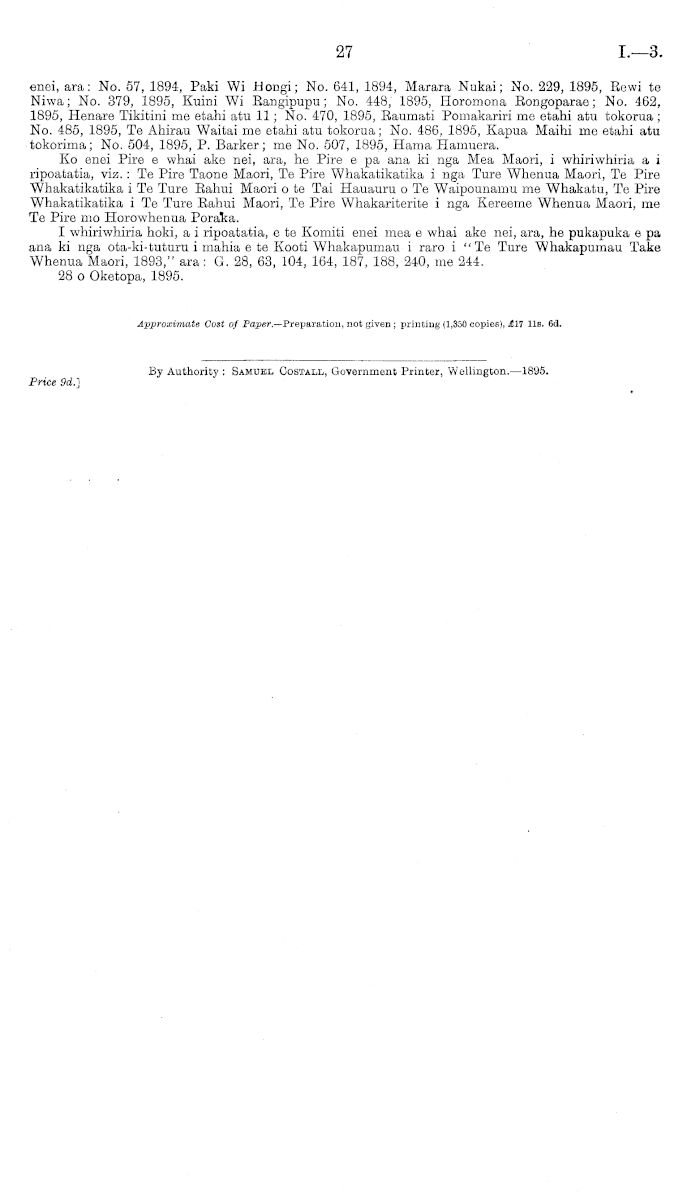 27 I.—3.

enei, ara: No. 57, 1894, Paki Wi Hongi; No. 641, 1894, Marara Nukai; No. 229, 1895, Rewi te Niwa; No. 379, 1895, Kuini Wi Rangipupu; No. 448, 1895, Horomona Rongoparae; No. 462, 1895, Henare Tikitini me etahi atu 11; No. 470, 1895, Raumati Pomakariri me etahi atu tokorua; No. 485, 1895, Te Ahirau Waitai me etahi atu tokorua; No. 486, 1895, Kapua Maihi me etahi atu tokorima; No. 504, 1895, P. Barker; me No. 507, 1895, Hama Hamuera.

Ko enei Pire e whai ake nei, ara, he Pire e pa ana ki nga Mea Maori, i whiriwhiria a i ripoatatia, viz.: Te Pire Taone Maori, Te Pire Whakatikatika i nga Ture Whenua Maori, Te Pire Whakatikatika i Te Ture Rahui Maori o te Tai Hauauru o Te Waipounamu me Whakatu, Te Pire Whakatikatika i Te Ture Rahui Maori, Te Pire Whakariterite i nga Kereeme Whenua Maori, me Te Pire mo Horowhenua Poraka.

I whiriwhiria hoki, a i ripoatatia, e te Komiti enei mea e whai ake nei, ara, he pukapuka e pa ana ki nga ota-ki-tuturu i mahia e te Kooti Whakapumau i raro i "Te Ture Whakapumau Take Whenua Maori, 1893," ara: G. 28, 63, 104, 164, 187, 188, 240, me 244.

28 o Oketopa, 1895.

Approximate Cost of Paper.—Preparation, not given; printing (1,350 copies), £17 11s. 6d.

By Authority: Samuel Costall, Government Printer, Wellington.—1895.

Price 9d.]